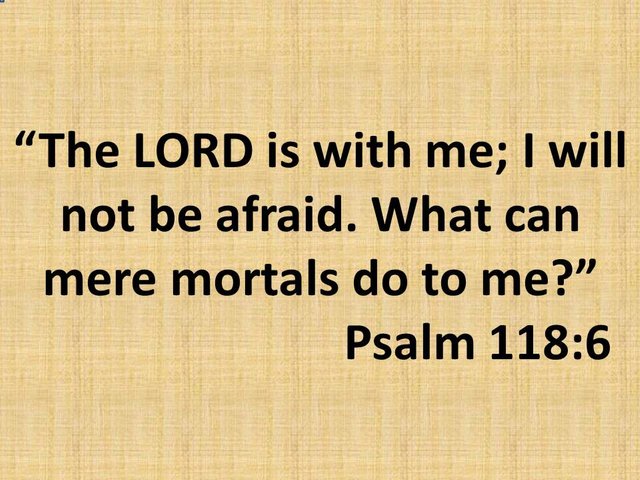 “The LORD is with me; I will not be afraid. What can mere mortals do to me?”

Psalm 118:6